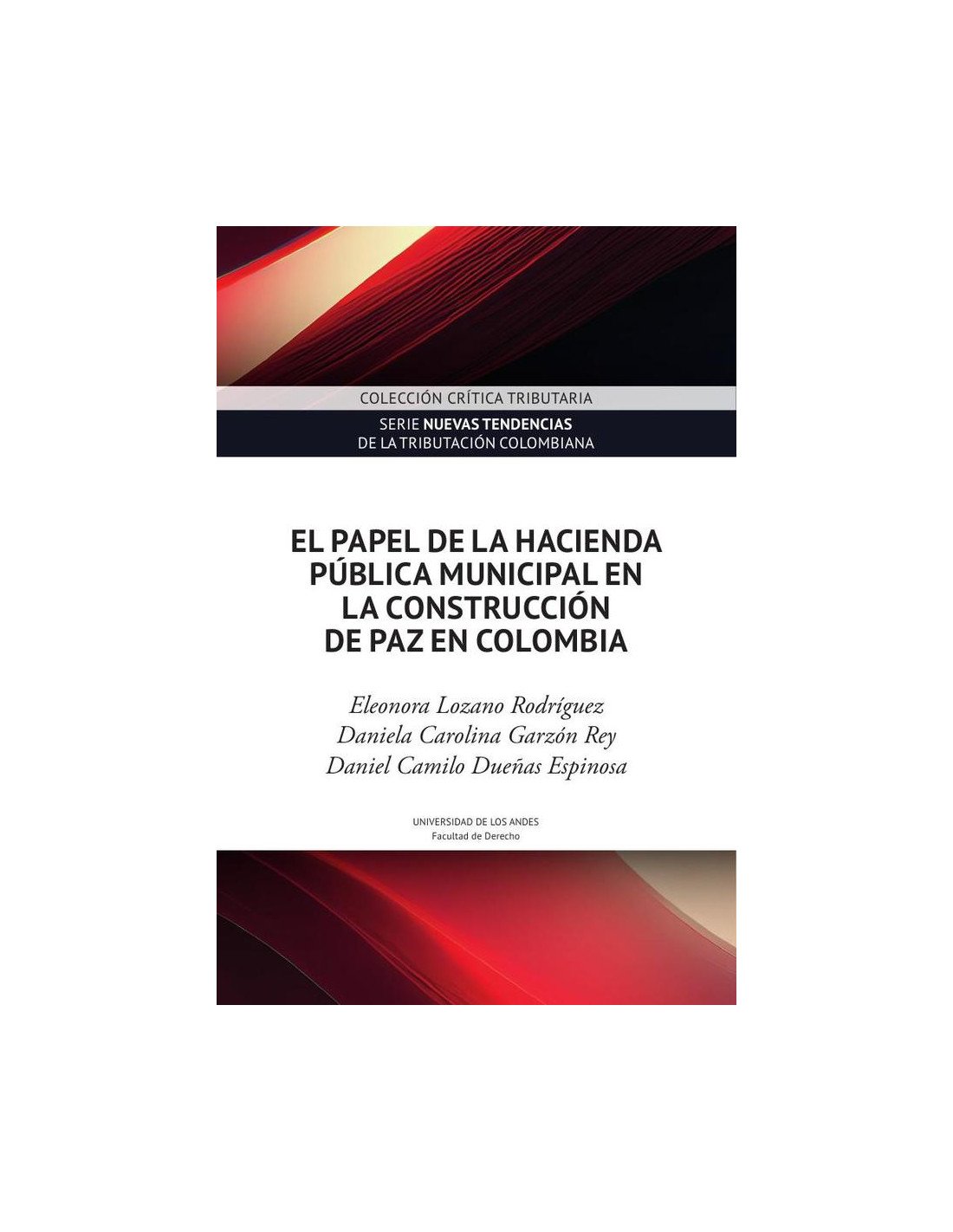 COLECCIÓN CRÍTICA TRIBUTARIA

SERIE NUEVAS TENDENCIAS
DE LA TRIBUTACIÓN COLOMBIANA

EL PAPEL DE LA HACIENDA
PÚBLICA MUNICIPAL EN
LA CONSTRUCCIÓN
DE PAZ EN COLOMBIA

Eleonora Lozano Rodríguez
Daniela Carolina Garzón Rey
Daniel Camilo Dueñas Espinosa

UNIVERSIDAD DE LOS ANDES
Facultad de Derecho